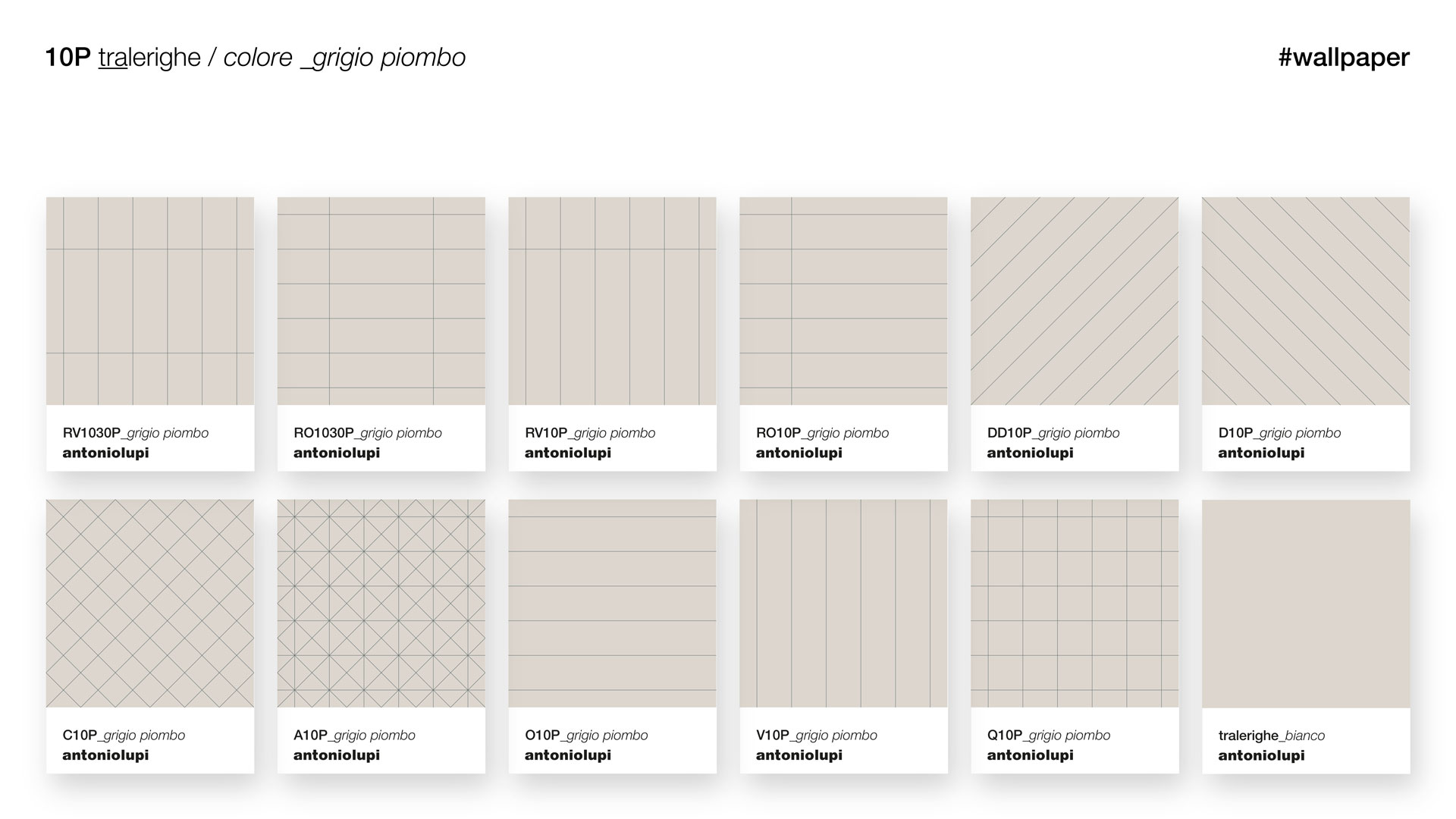 10P tralerighe / colore _grigio piombo

#wallpaper

RV1030P_grigio piombo
antoniolupi

RO1030P_grigio piombo
antoniolupi

RV10P_grigio piombo
antoniolupi

RO10P_grigio piombo
antoniolupi

DD10P_grigio piombo
antoniolupi

D10P_grigio piombo
antoniolupi

C10P_grigio piombo
antoniolupi

A10P_grigio piombo
antoniolupi

O10P_grigio piombo
antoniolupi

V10P_grigio piombo
antoniolupi

Q10P_grigio piombo
antoniolupi

tralerighe_bianco
antoniolupi